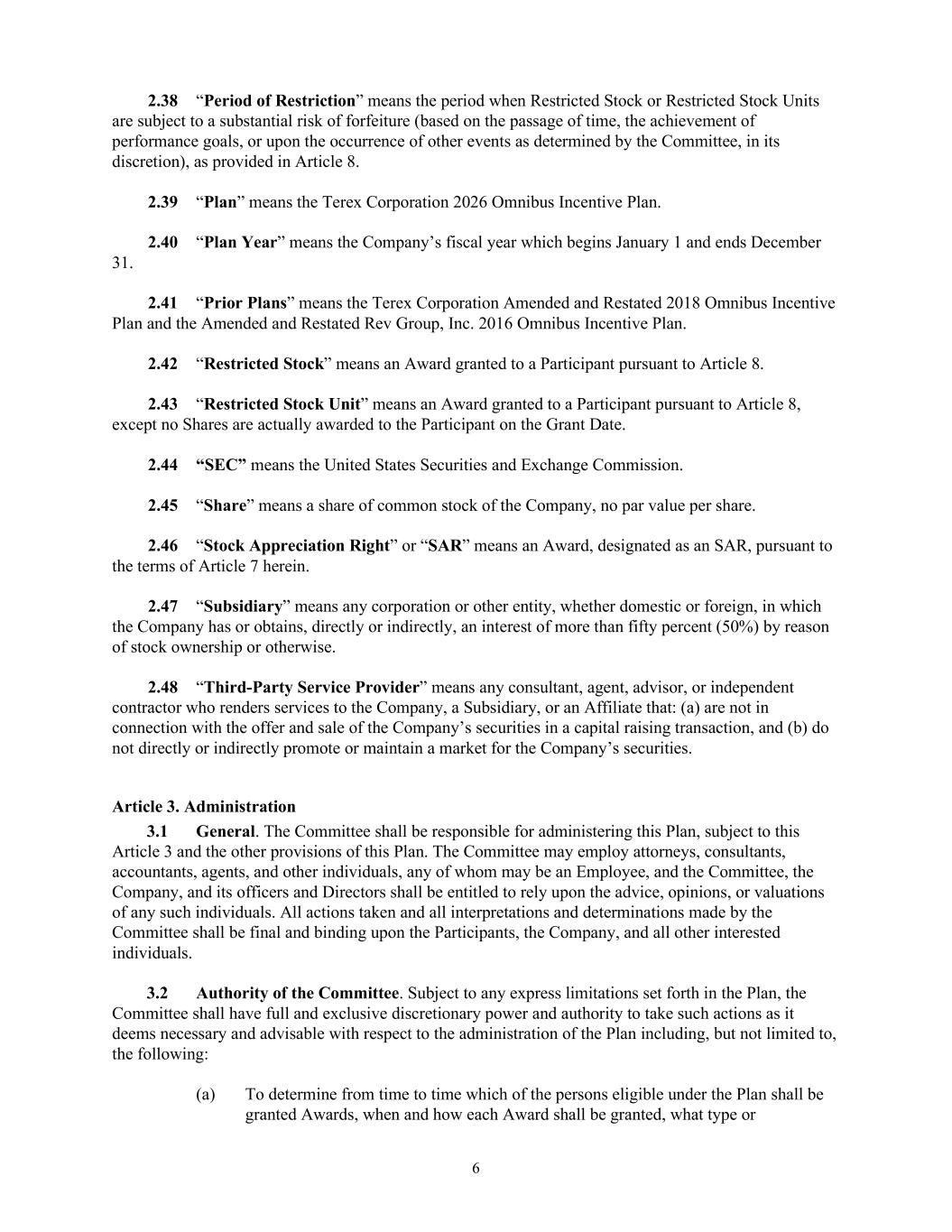 2.38 "Period of Restriction" means the period when Restricted Stock or Restricted Stock Units are subject to a substantial risk of forfeiture (based on the passage of time, the achievement of performance goals, or upon the occurrence of other events as determined by the Committee, in its discretion), as provided in Article 8.

2.39 "Plan" means the Terex Corporation 2026 Omnibus Incentive Plan.

2.40 "Plan Year" means the Company's fiscal year which begins January 1 and ends December 31.

2.41 "Prior Plans" means the Terex Corporation Amended and Restated 2018 Omnibus Incentive Plan and the Amended and Restated Rev Group, Inc. 2016 Omnibus Incentive Plan.

2.42 "Restricted Stock" means an Award granted to a Participant pursuant to Article 8.

2.43 "Restricted Stock Unit" means an Award granted to a Participant pursuant to Article 8, except no Shares are actually awarded to the Participant on the Grant Date.

2.44 "SEC" means the United States Securities and Exchange Commission.

2.45 "Share" means a share of common stock of the Company, no par value per share.

2.46 "Stock Appreciation Right" or "SAR" means an Award, designated as an SAR, pursuant to the terms of Article 7 herein.

2.47 "Subsidiary" means any corporation or other entity, whether domestic or foreign, in which the Company has or obtains, directly or indirectly, an interest of more than fifty percent (50%) by reason of stock ownership or otherwise.

2.48 "Third-Party Service Provider" means any consultant, agent, advisor, or independent contractor who renders services to the Company, a Subsidiary, or an Affiliate that: (a) are not in connection with the offer and sale of the Company's securities in a capital raising transaction, and (b) do not directly or indirectly promote or maintain a market for the Company's securities.

Article 3. Administration

3.1 General. The Committee shall be responsible for administering this Plan, subject to this Article 3 and the other provisions of this Plan. The Committee may employ attorneys, consultants, accountants, agents, and other individuals, any of whom may be an Employee, and the Committee, the Company, and its officers and Directors shall be entitled to rely upon the advice, opinions, or valuations of any such individuals. All actions taken and all interpretations and determinations made by the Committee shall be final and binding upon the Participants, the Company, and all other interested individuals.

3.2 Authority of the Committee. Subject to any express limitations set forth in the Plan, the Committee shall have full and exclusive discretionary power and authority to take such actions as it deems necessary and advisable with respect to the administration of the Plan including, but not limited to, the following:

(a) To determine from time to time which of the persons eligible under the Plan shall be granted Awards, when and how each Award shall be granted, what type or

6